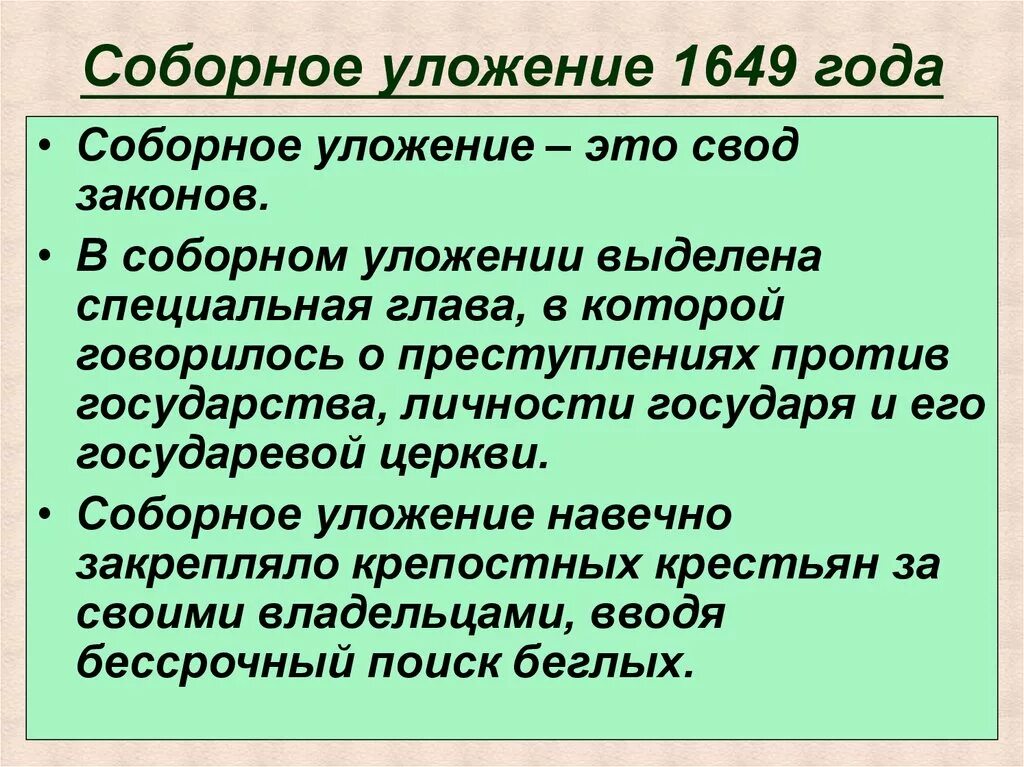 Соборное уложение 1649 года

• Соборное уложение – это свод законов.

• В соборном уложении выделена специальная глава, в которой говорилось о преступлениях против государства, личности государя и его государевой церкви.

• Соборное уложение навечно закрепляло крепостных крестьян за своими владельцами, вводя бессрочный поиск беглых.